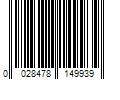 0 028478 149939